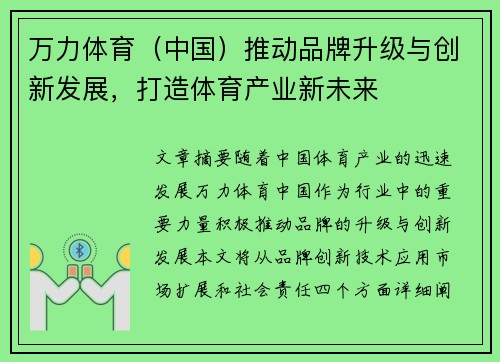 万力体育（中国）推动品牌升级与创新发展，打造体育产业新未来

文章摘要随着中国体育产业的迅速发展万力体育中国作为行业中的重要力量积极推动品牌的升级与创新发展本文将从品牌创新技术应用市场扩展和社会责任四个方面详细阐